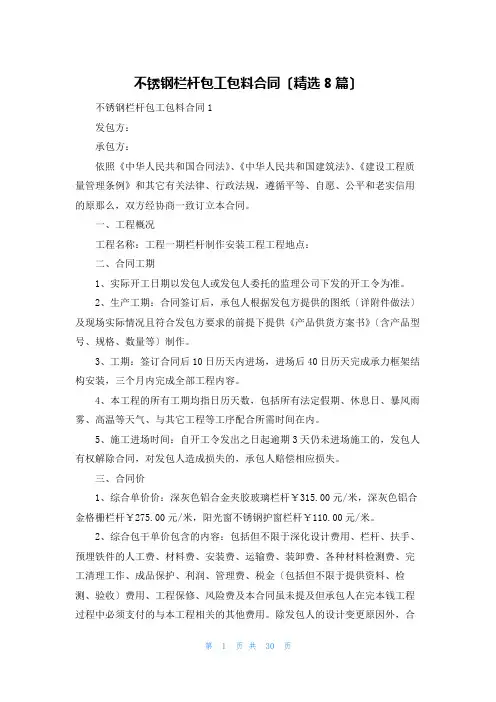 不锈钢栏杆包工包料合同〔精选 8 篇〕

不锈钢栏杆包工包料合同 1

发包方：

承包方：

依照《中华人民共和国合同法》、《中华人民共和国建筑法》、《建设工程质量管理条例》和其它有关法律、行政法规，遵循平等、自愿、公平和老实信用的原那么，双方经协商一致订立本合同。

一、工程概况

工程名称：工程一期栏杆制作安装工程工程地点：

二、合同工期

1、实际开工日期以发包人或发包人委托的监理公司下发的开工令为准。

2、生产工期：合同签订后，承包人根据发包方提供的图纸〔详附件做法〕及现场实际情况且符合发包方要求的前提下提供《产品供货方案书》〔含产品型号、规格、数量等〕制作。

3、工期：签订合同后 10 日历天内进场，进场后 40 日历天完成承力框架结构安装，三个月内完成全部工程内容。

4、本工程的所有工期均指日历天数，包括所有法定假期、休息日、暴风雨雾、高温等天气、与其它工程等工序配合所需时间在内。

5、施工进场时间：自开工令发出之日起逾期 3 天仍未进场施工的，发包人有权解除合同，对发包人造成损失的，承包人赔偿相应损失。

三、合同价

1、综合单价价：深灰色铝合金夹胶玻璃栏杆￥315.00 元/米，深灰色铝合金格栅栏杆￥275.00 元/米，阳光窗不锈钢护窗栏杆￥110.00 元/米。

2、综合包干单价包含的内容：包括但不限于深化设计费用、栏杆、扶手、预埋铁件的人工费、材料费、安装费、运输费、装卸费、各种材料检测费、完工清理工作、成品保护、利润、管理费、税金〔包括但不限于提供资料、检测、验收〕费用、工程保修、风险费及本合同虽未提及但承包人在完本钱工程过程中必须支付的与本工程相关的其他费用。除发包人的设计变更原因外，合

第 1 页 共 30 页